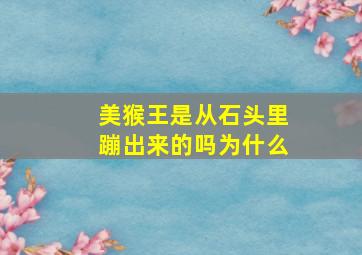 美猴王是从石头里蹦出来的吗为什么